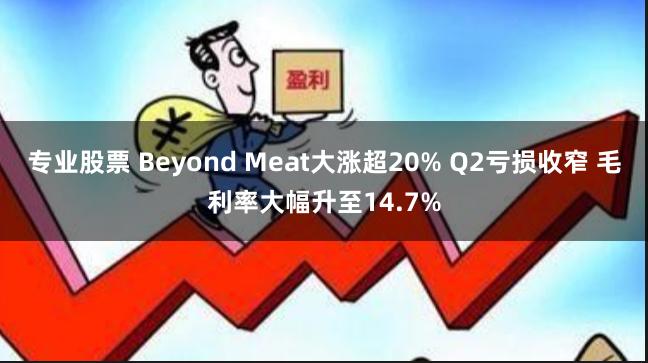 盈利

¥

专业股票 Beyond Meat大涨超20% Q2亏损收窄 毛利率大幅升至14.7%